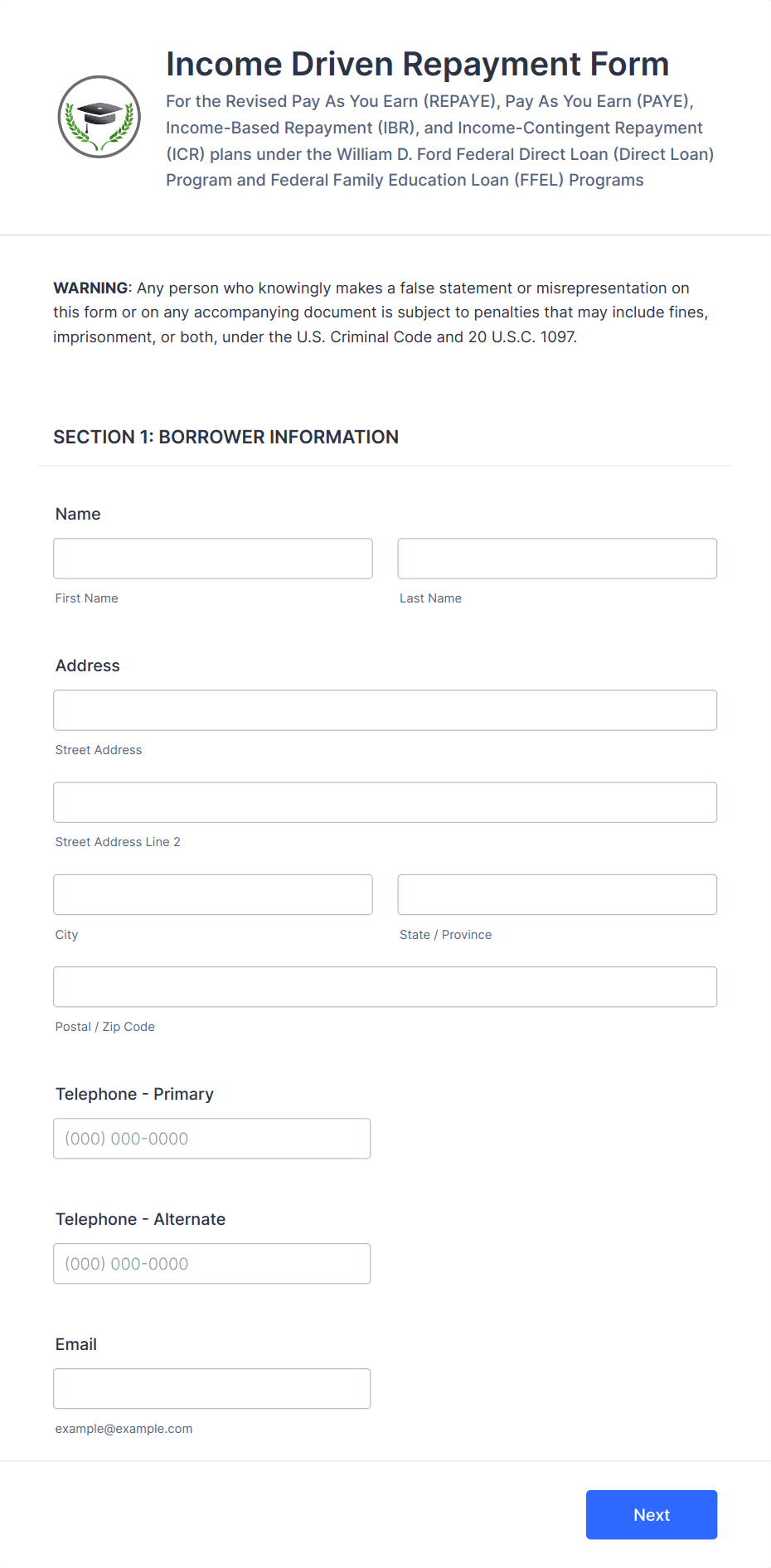 Income Driven Repayment Form
For the Revised Pay As You Earn (REPAYE), Pay As You Earn (PAYE), Income-Based Repayment (IBR), and Income-Contingent Repayment (ICR) plans under the William D. Ford Federal Direct Loan (Direct Loan) Program and Federal Family Education Loan (FFEL) Programs

WARNING: Any person who knowingly makes a false statement or misrepresentation on this form or on any accompanying document is subject to penalties that may include fines, imprisonment, or both, under the U.S. Criminal Code and 20 U.S.C. 1097.

SECTION 1: BORROWER INFORMATION

Name

First Name

Last Name

Address

Street Address

Street Address Line 2

City

State / Province

Postal / Zip Code

Telephone - Primary

(000) 000-0000

Telephone - Alternate

(000) 000-0000

Email

example@example.com

Next